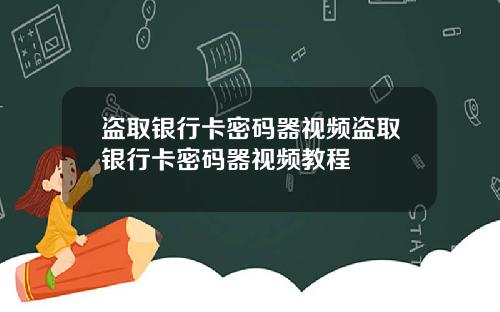 盗取银行卡密码器视频盗取银行卡密码器视频教程

STAT